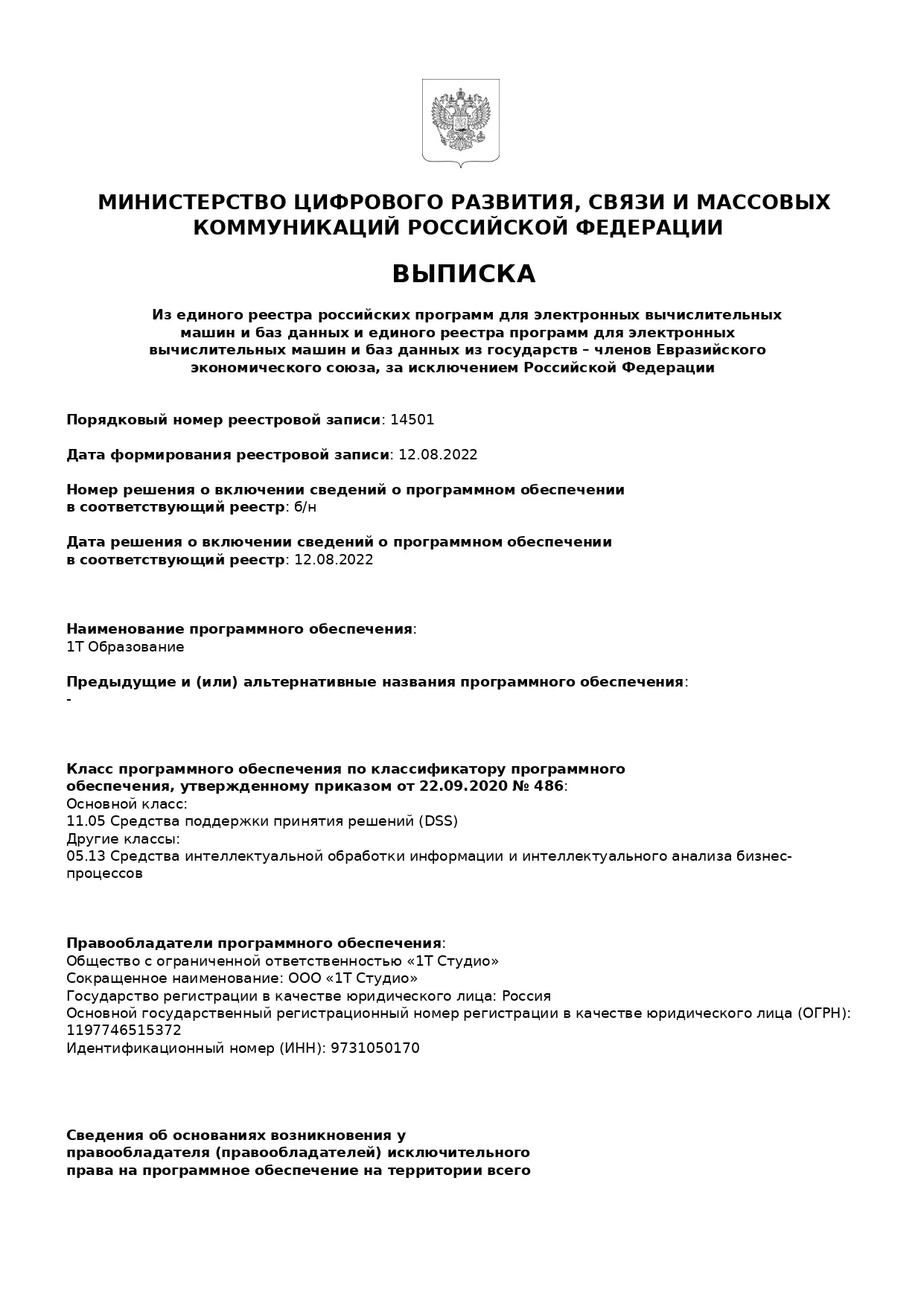 МИНИСТЕРСТВО ЦИФРОВОГО РАЗВИТИЯ, СВЯЗИ И МАССОВЫХ КОММУНИКАЦИЙ РОССИЙСКОЙ ФЕДЕРАЦИИ

ВЫПИСКА

Из единого реестра российских программ для электронных вычислительных машин и баз данных и единого реестра программ для электронных вычислительных машин и баз данных из государств – членов Евразийского экономического союза, за исключением Российской Федерации

Порядковый номер реестровой записи: 14501

Дата формирования реестровой записи: 12.08.2022

Номер решения о включении сведений о программном обеспечении в соответствующий реестр: б/н

Дата решения о включении сведений о программном обеспечении в соответствующий реестр: 12.08.2022

Наименование программного обеспечения:
1Т Образование

Предыдущие и (или) альтернативные названия программного обеспечения:
-

Класс программного обеспечения по классификатору программного обеспечения, утвержденному приказом от 22.09.2020 № 486:
Основной класс:
11.05 Средства поддержки принятия решений (DSS)
Другие классы:
05.13 Средства интеллектуальной обработки информации и интеллектуального анализа бизнес-процессов

Правообладатели программного обеспечения:
Общество с ограниченной ответственностью «1Т Студио»
Сокращенное наименование: ООО «1Т Студио»
Государство регистрации в качестве юридического лица: Россия
Основной государственный регистрационный номер регистрации в качестве юридического лица (ОГРН): 1197746515372
Идентификационный номер (ИНН): 9731050170

Сведения об основаниях возникновения у правообладателя (правообладателей) исключительного права на программное обеспечение на территории всего